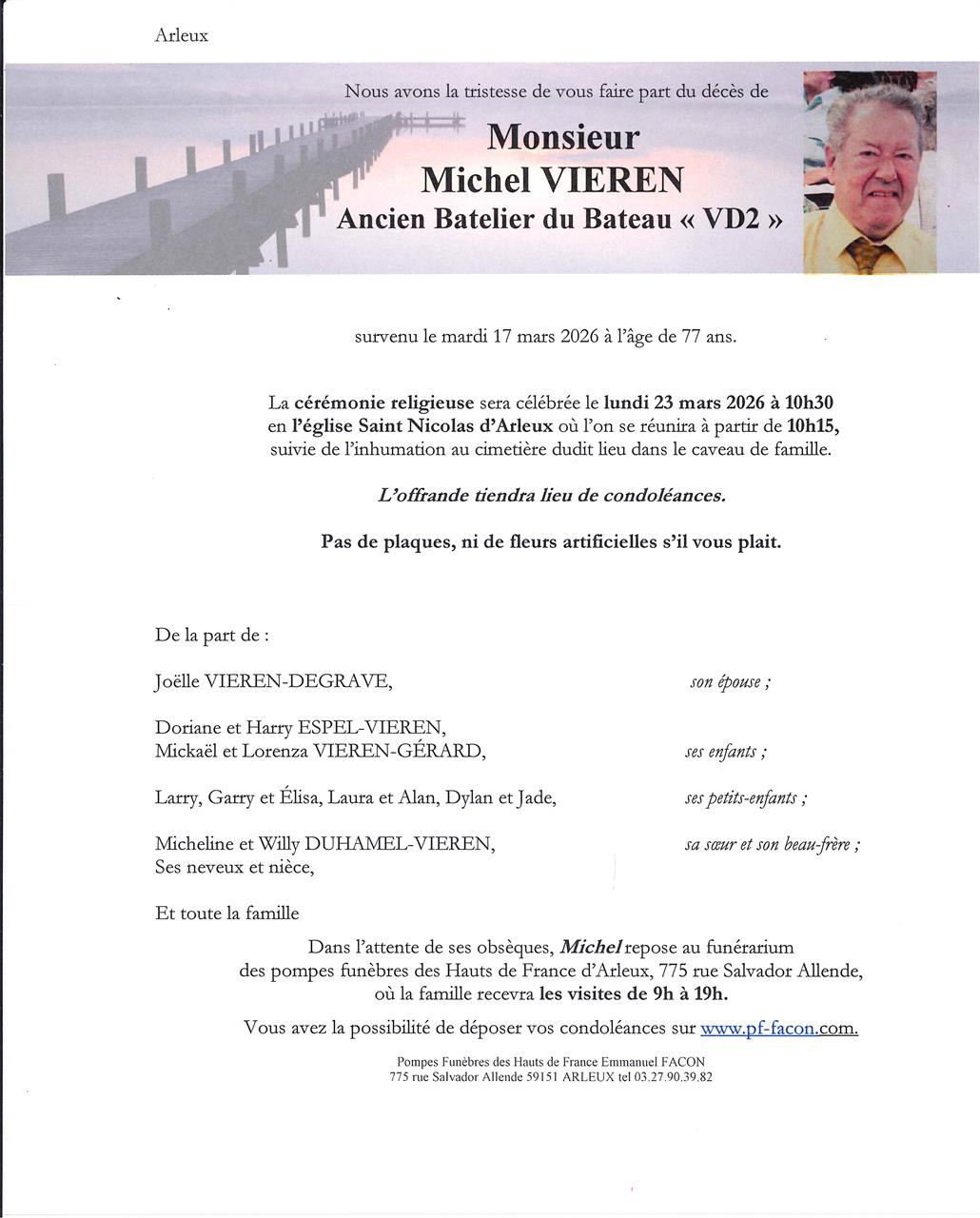 Arleux

Nous avons la tristesse de vous faire part du décès de

Monsieur
Michel VIEREN
Ancien Batelier du Bateau « VD2 »

survenu le mardi 17 mars 2026 à l'âge de 77 ans.

La cérémonie religieuse sera célébrée le lundi 23 mars 2026 à 10h30 en l'église Saint Nicolas d'Arleux où l'on se réunira à partir de 10h15, suivie de l'inhumation au cimetière dudit lieu dans le caveau de famille.

L'offrande tiendra lieu de condoléances.

Pas de plaques, ni de fleurs artificielles s'il vous plait.

De la part de :

Joëlle VIEREN-DEGRAVE, son épouse ;

Doriane et Harry ESPEL-VIEREN,
Mickaël et Lorenza VIEREN-GÉRARD, ses enfants ;

Larry, Garry et Élisa, Laura et Alan, Dylan et Jade, ses petits-enfants ;

Micheline et Willy DUHAMEL-VIEREN, sa sœur et son beau-frère ;
Ses neveux et nièce,

Et toute la famille

Dans l'attente de ses obsèques, Michel repose au funérarium des pompes funèbres des Hauts de France d'Arleux, 775 rue Salvador Allende, où la famille recevra les visites de 9h à 19h.

Vous avez la possibilité de déposer vos condoléances sur www.pf-facon.com.

Pompes Funèbres des Hauts de France Emmanuel FACON
775 rue Salvador Allende 59151 ARLEUX tel 03.27.90.39.82